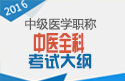 2016

中级医学职称

中医全科

考试大纲